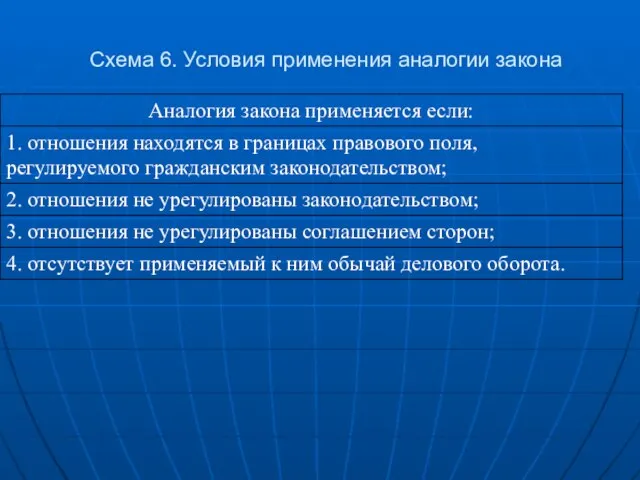 Схема 6. Условия применения аналогии закона

| Аналогия закона применяется если: |
|---|
| 1. отношения находятся в границах правового поля, регулируемого гражданским законодательством; |
| 2. отношения не урегулированы законодательством; |
| 3. отношения не урегулированы соглашением сторон; |
| 4. отсутствует применяемый к ним обычай делового оборота. |